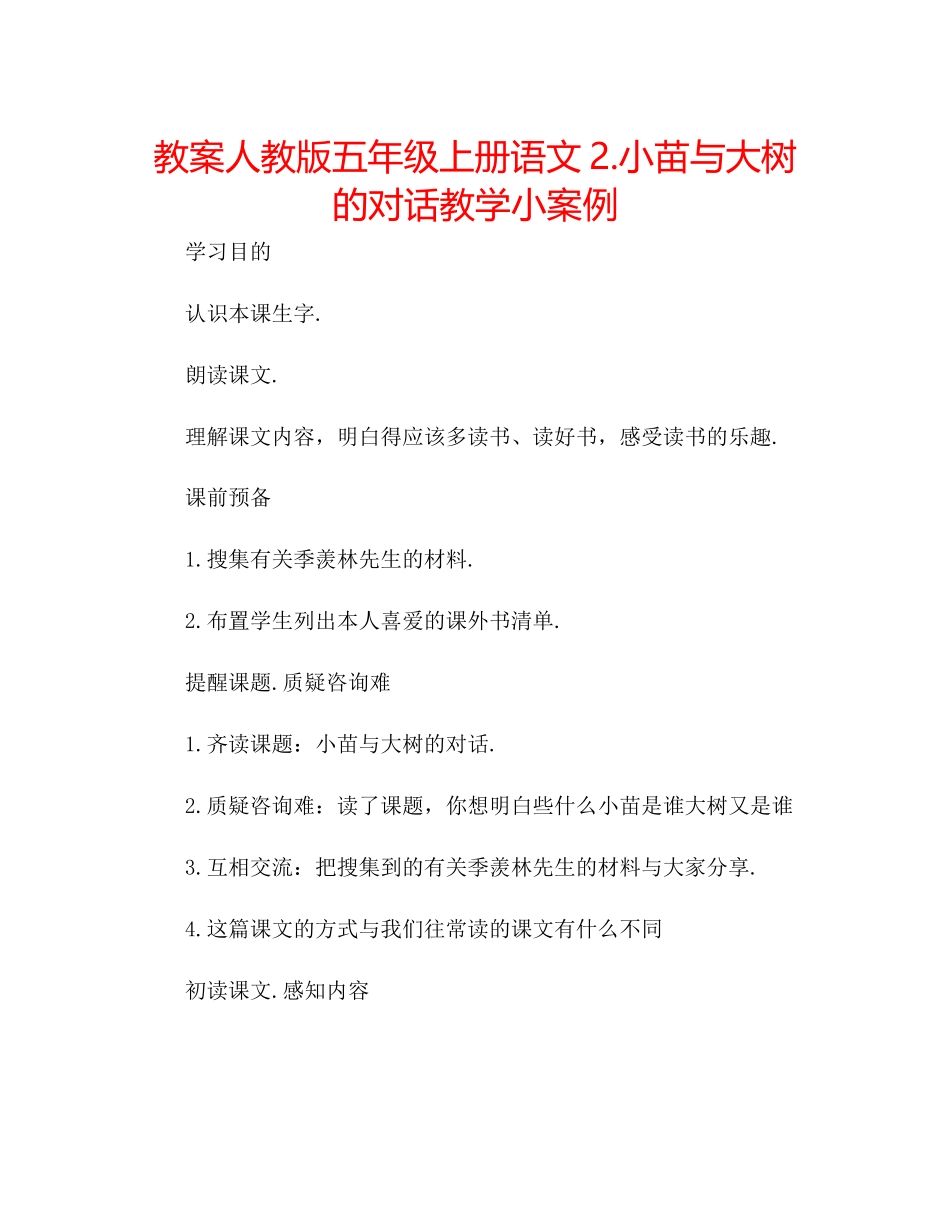 教案人教版五年级上册语文 2.小苗与大树的对话教学小案例

学习目的

认识本课生字.

朗读课文.

理解课文内容，明白得应该多读书、读好书，感受读书的乐趣.

课前预备

1.搜集有关季羡林先生的材料.

2.布置学生列出本人喜爱的课外书清单.

提醒课题.质疑咨询难

1.齐读课题：小苗与大树的对话.

2.质疑咨询难：读了课题，你想明白些什么小苗是谁大树又是谁

3.互相交流：把搜集到的有关季羡林先生的材料与大家分享.

4.这篇课文的方式与我们往常读的课文有什么不同

初读课文.感知内容